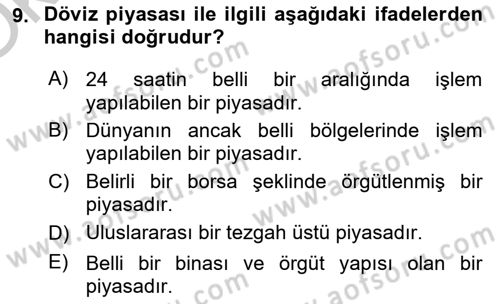 9. Döviz piyasası ile ilgili aşağıdaki ifadelerden hangisi doğrudur?

A) 24 saatin belli bir aralığında işlem yapılabilen bir piyasadır.
B) Dünyanın ancak belli bölgelerinde işlem yapılabilen bir piyasadır.
C) Belirli bir borsa şeklinde örgütlenmiş bir piyasadır.
D) Uluslararası bir tezgah üstü piyasadır.
E) Belli bir binası ve örgüt yapısı olan bir piyasadır.

www.aofsoru.com